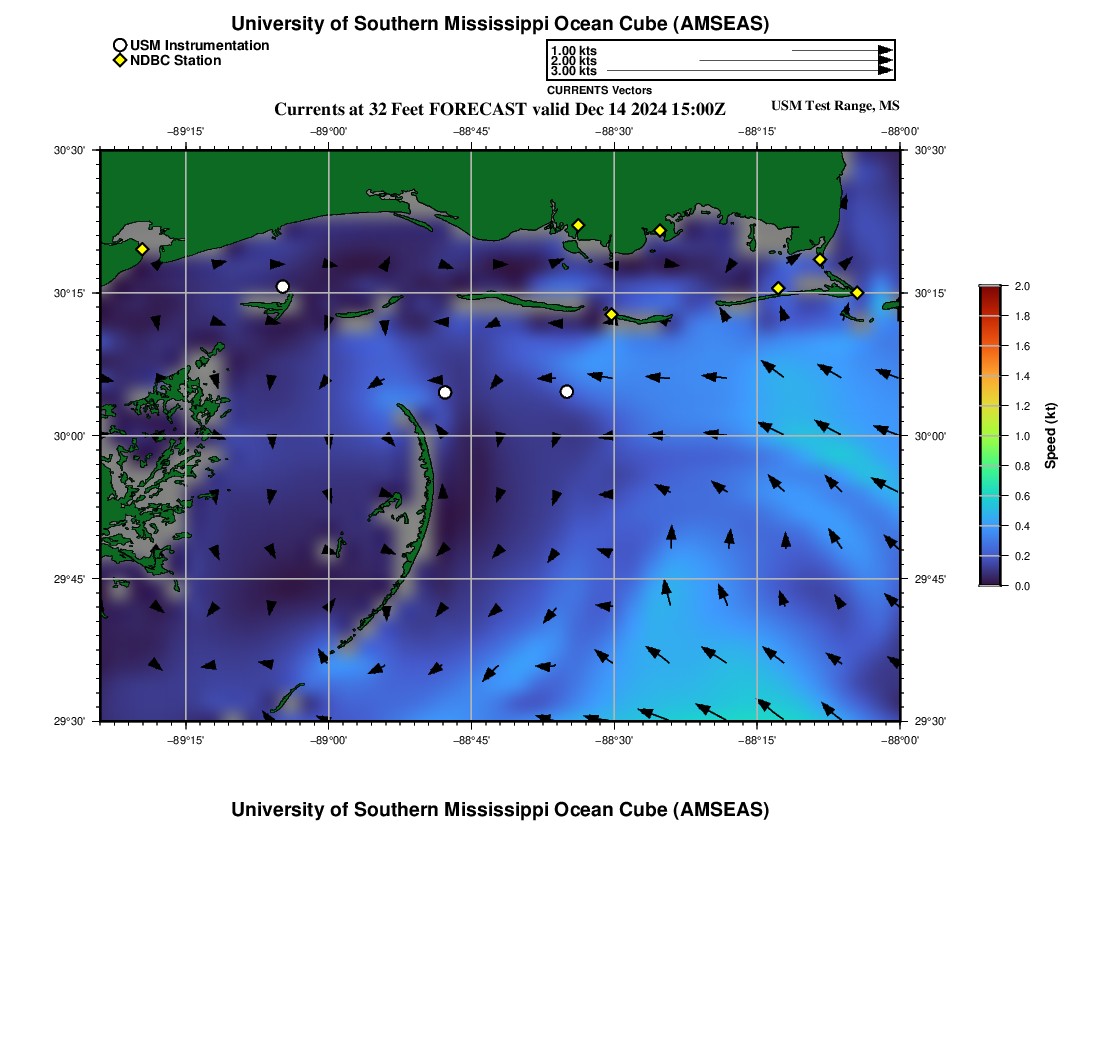 University of Southern Mississippi Ocean Cube (AMSEAS)

USM Instrumentation
NDBC Station

1.00 kts
2.00 kts
3.00 kts
CURRENTS Vectors

Currents at 32 Feet FORECAST valid Dec 14 2024 15:00Z

USM Test Range, MS

−89°15'
−89°00'
−88°45'
−88°30'
−88°15'
−88°00'

30°30'
30°15'
30°00'
29°45'
29°30'

30°30'
30°15'
30°00'
29°45'
29°30'

−89°15'
−89°00'
−88°45'
−88°30'
−88°15'
−88°00'

2.0
1.8
1.6
1.4
1.2
1.0
0.8
0.6
0.4
0.2
0.0
Speed (kt)

University of Southern Mississippi Ocean Cube (AMSEAS)